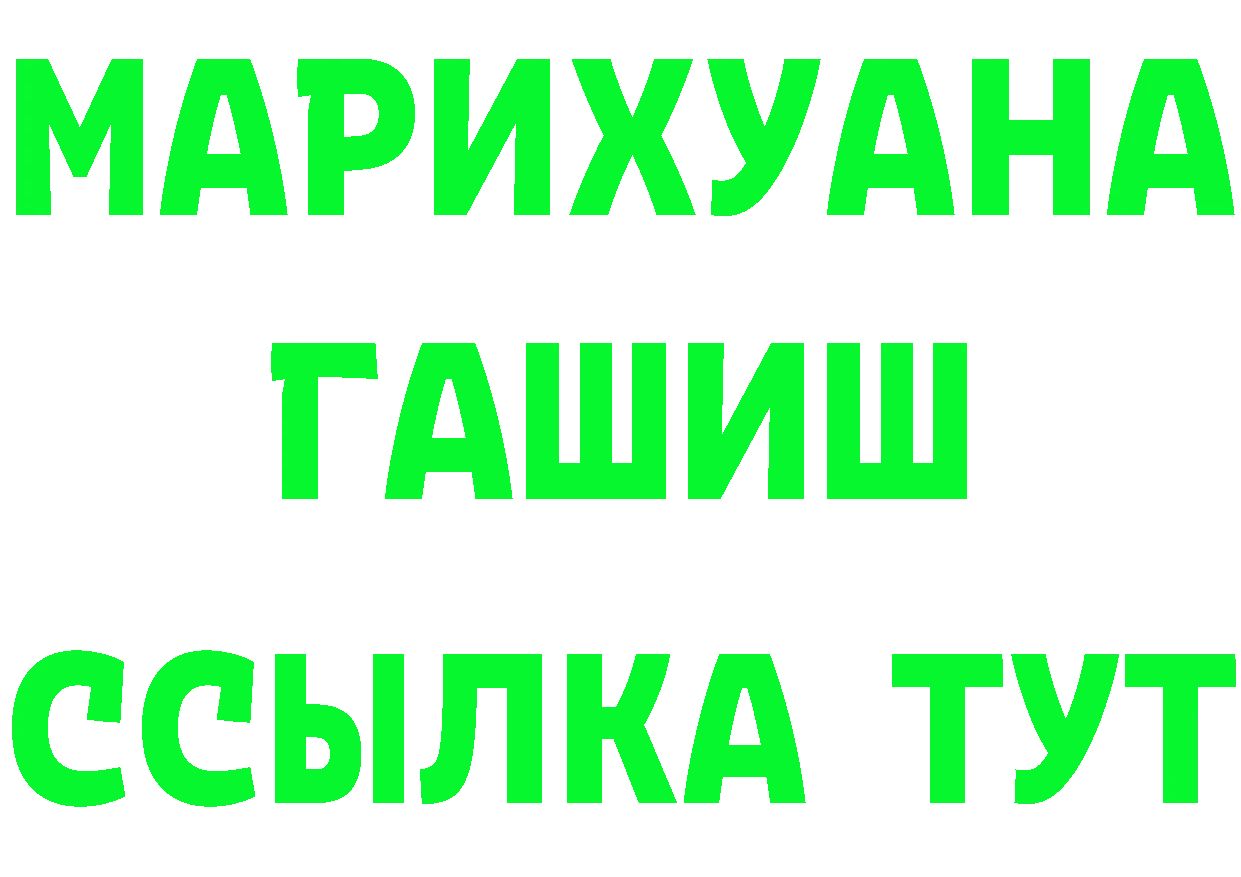 МАРИХУАНА
ГАШИШ
ССЫЛКА ТУТ